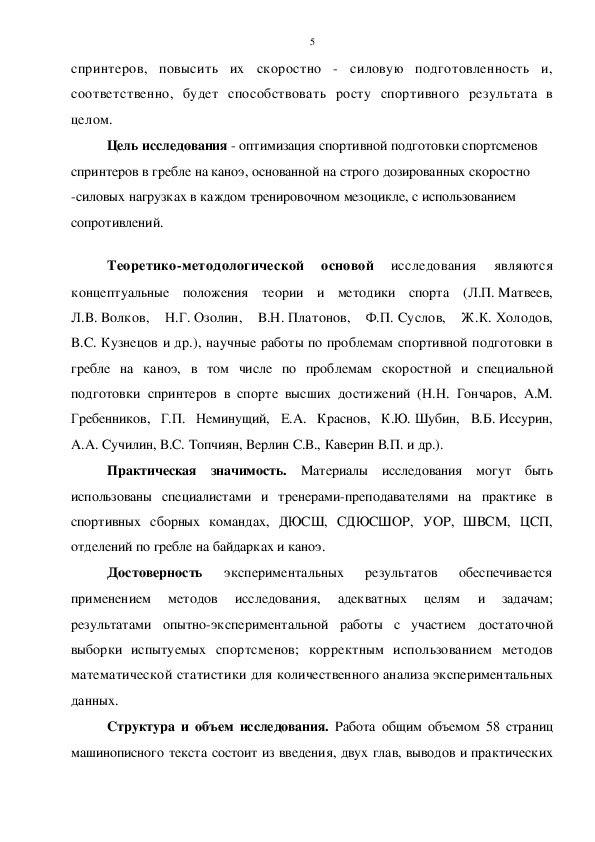 5

спринтеров, повысить их скоростно - силовую подготовленность и, соответственно, будет способствовать росту спортивного результата в целом.

**Цель исследования** - оптимизация спортивной подготовки спортсменов спринтеров в гребле на каноэ, основанной на строго дозированных скоростно -силовых нагрузках в каждом тренировочном мезоцикле, с использованием сопротивлений.

**Теоретико-методологической основой** исследования являются концептуальные положения теории и методики спорта (Л.П. Матвеев, Л.В. Волков, Н.Г. Озолин, В.Н. Платонов, Ф.П. Суслов, Ж.К. Холодов, В.С. Кузнецов и др.), научные работы по проблемам спортивной подготовки в гребле на каноэ, в том числе по проблемам скоростной и специальной подготовки спринтеров в спорте высших достижений (Н.Н. Гончаров, А.М. Гребенников, Г.П. Неминущий, Е.А. Краснов, К.Ю. Шубин, В.Б. Иссурин, А.А. Сучилин, В.С. Топчиян, Верлин С.В., Каверин В.П. и др.).

**Практическая значимость.** Материалы исследования могут быть использованы специалистами и тренерами-преподавателями на практике в спортивных сборных командах, ДЮСШ, СДЮСШОР, УОР, ШВСМ, ЦСП, отделений по гребле на байдарках и каноэ.

**Достоверность** экспериментальных результатов обеспечивается применением методов исследования, адекватных целям и задачам; результатами опытно-экспериментальной работы с участием достаточной выборки испытуемых спортсменов; корректным использованием методов математической статистики для количественного анализа экспериментальных данных.

**Структура и объем исследования.** Работа общим объемом 58 страниц машинописного текста состоит из введения, двух глав, выводов и практических